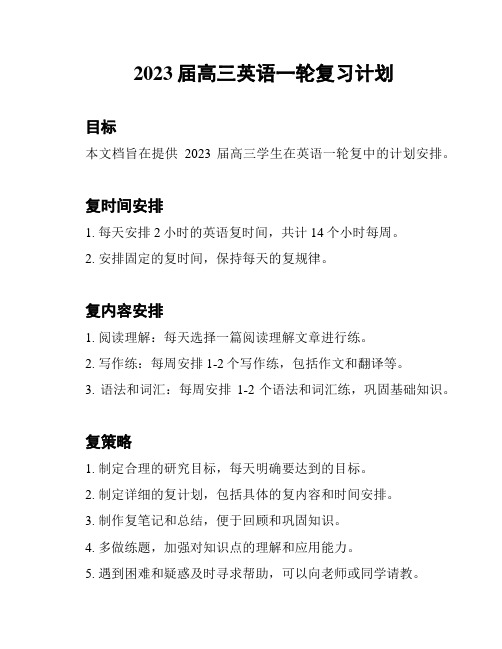 2023 届高三英语一轮复习计划

目标

本文档旨在提供 2023 届高三学生在英语一轮复中的计划安排。

复时间安排

1. 每天安排 2 小时的英语复时间，共计 14 个小时每周。

2. 安排固定的复时间，保持每天的复规律。

复内容安排

1. 阅读理解：每天选择一篇阅读理解文章进行练。

2. 写作练：每周安排 1-2 个写作练，包括作文和翻译等。

3. 语法和词汇：每周安排 1-2 个语法和词汇练，巩固基础知识。

复策略

1. 制定合理的研究目标，每天明确要达到的目标。

2. 制定详细的复计划，包括具体的复内容和时间安排。

3. 制作复笔记和总结，便于回顾和巩固知识。

4. 多做练题，加强对知识点的理解和应用能力。

5. 遇到困难和疑惑及时寻求帮助，可以向老师或同学请教。